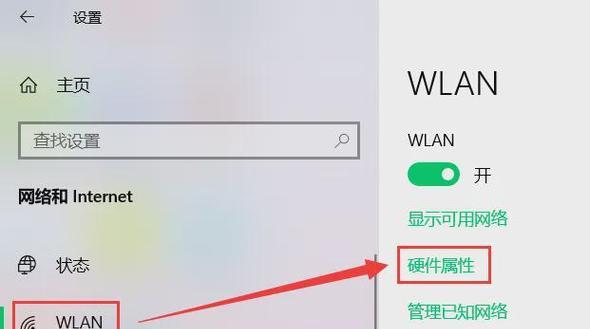 设置

主页

查找设置

网络和 Internet

状态

WLAN

WLAN

WLAN

开

显示可用网络

硬件属性

管理已知网络